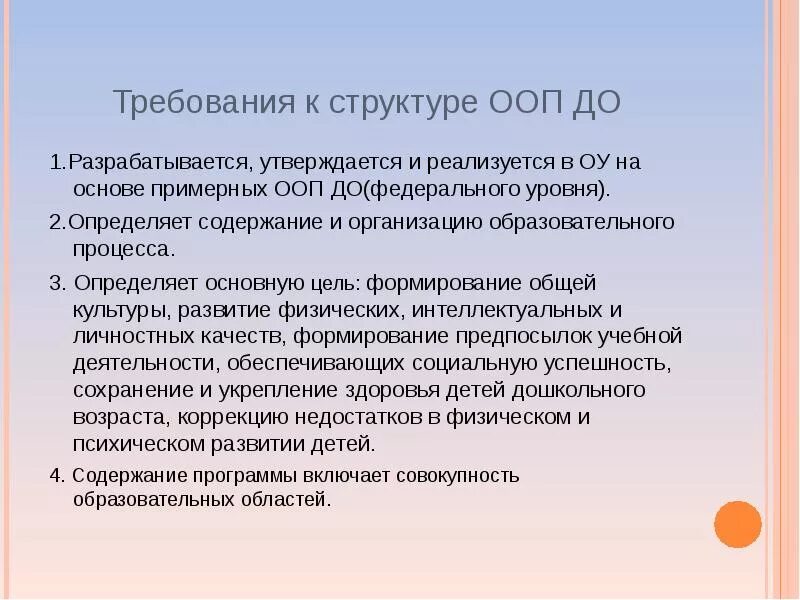 Требования к структуре ООП ДО

1.Разрабатывается, утверждается и реализуется в ОУ на основе примерных ООП ДО(федерального уровня).

2.Определяет содержание и организацию образовательного процесса.

3. Определяет основную цель: формирование общей культуры, развитие физических, интеллектуальных и личностных качеств, формирование предпосылок учебной деятельности, обеспечивающих социальную успешность, сохранение и укрепление здоровья детей дошкольного возраста, коррекцию недостатков в физическом и психическом развитии детей.

4. Содержание программы включает совокупность образовательных областей.